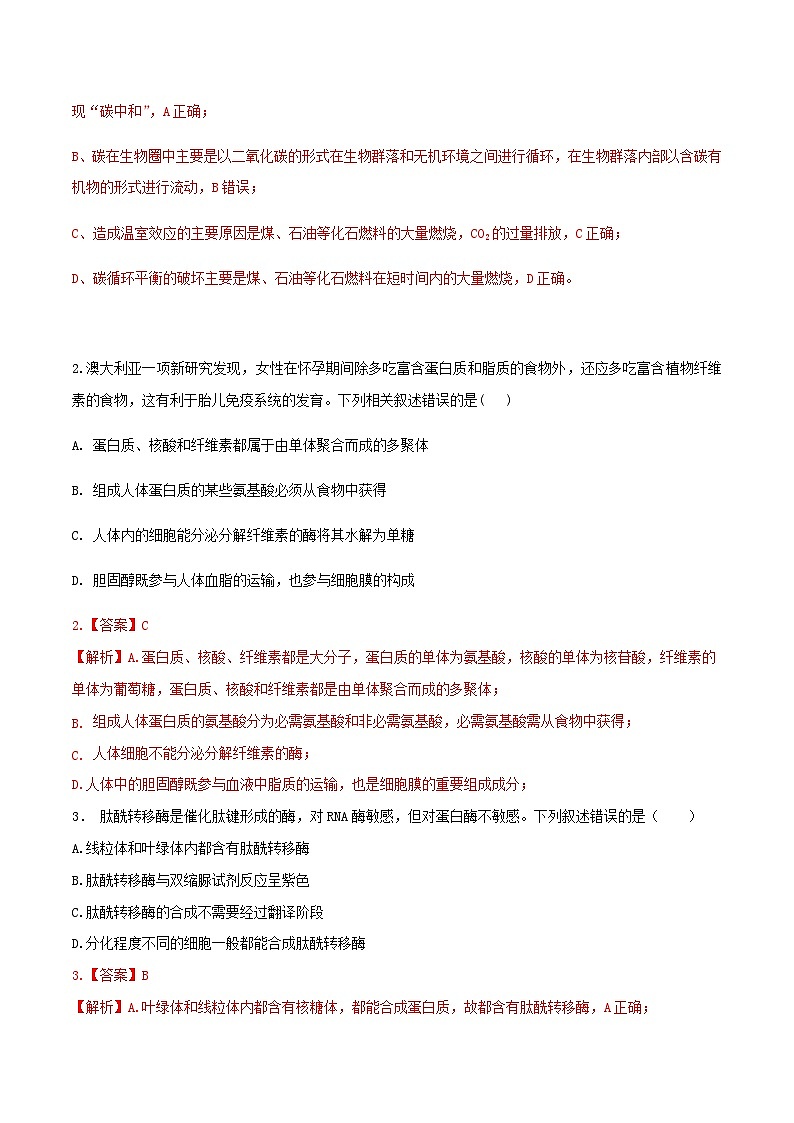 现“碳中和”，A正确；

B、碳在生物圈中主要是以二氧化碳的形式在生物群落和无机环境之间进行循环，在生物群落内部以含碳有机物的形式进行流动，B错误；

C、造成温室效应的主要原因是煤、石油等化石燃料的大量燃烧，$CO_2$的过量排放，C正确；

D、碳循环平衡的破坏主要是煤、石油等化石燃料在短时间内的大量燃烧，D正确。

2.澳大利亚一项新研究发现，女性在怀孕期间除多吃富含蛋白质和脂质的食物外，还应多吃富含植物纤维素的食物，这有利于胎儿免疫系统的发育。下列相关叙述错误的是（　）

A. 蛋白质、核酸和纤维素都属于由单体聚合而成的多聚体

B. 组成人体蛋白质的某些氨基酸必须从食物中获得

C. 人体内的细胞能分泌分解纤维素的酶将其水解为单糖

D. 胆固醇既参与人体血脂的运输，也参与细胞膜的构成

2.【答案】C

【解析】A.蛋白质、核酸、纤维素都是大分子，蛋白质的单体为氨基酸，核酸的单体为核苷酸，纤维素的单体为葡萄糖，蛋白质、核酸和纤维素都是由单体聚合而成的多聚体；

B. 组成人体蛋白质的氨基酸分为必需氨基酸和非必需氨基酸，必需氨基酸需从食物中获得；

C. 人体细胞不能分泌分解纤维素的酶；

D.人体中的胆固醇既参与血液中脂质的运输，也是细胞膜的重要组成成分；

3． 肽酰转移酶是催化肽键形成的酶，对RNA酶敏感，但对蛋白酶不敏感。下列叙述错误的是（　　）

A.线粒体和叶绿体内都含有肽酰转移酶

B.肽酰转移酶与双缩脲试剂反应呈紫色

C.肽酰转移酶的合成不需要经过翻译阶段

D.分化程度不同的细胞一般都能合成肽酰转移酶

3.【答案】B

【解析】A.叶绿体和线粒体内都含有核糖体，都能合成蛋白质，故都含有肽酰转移酶，A正确；